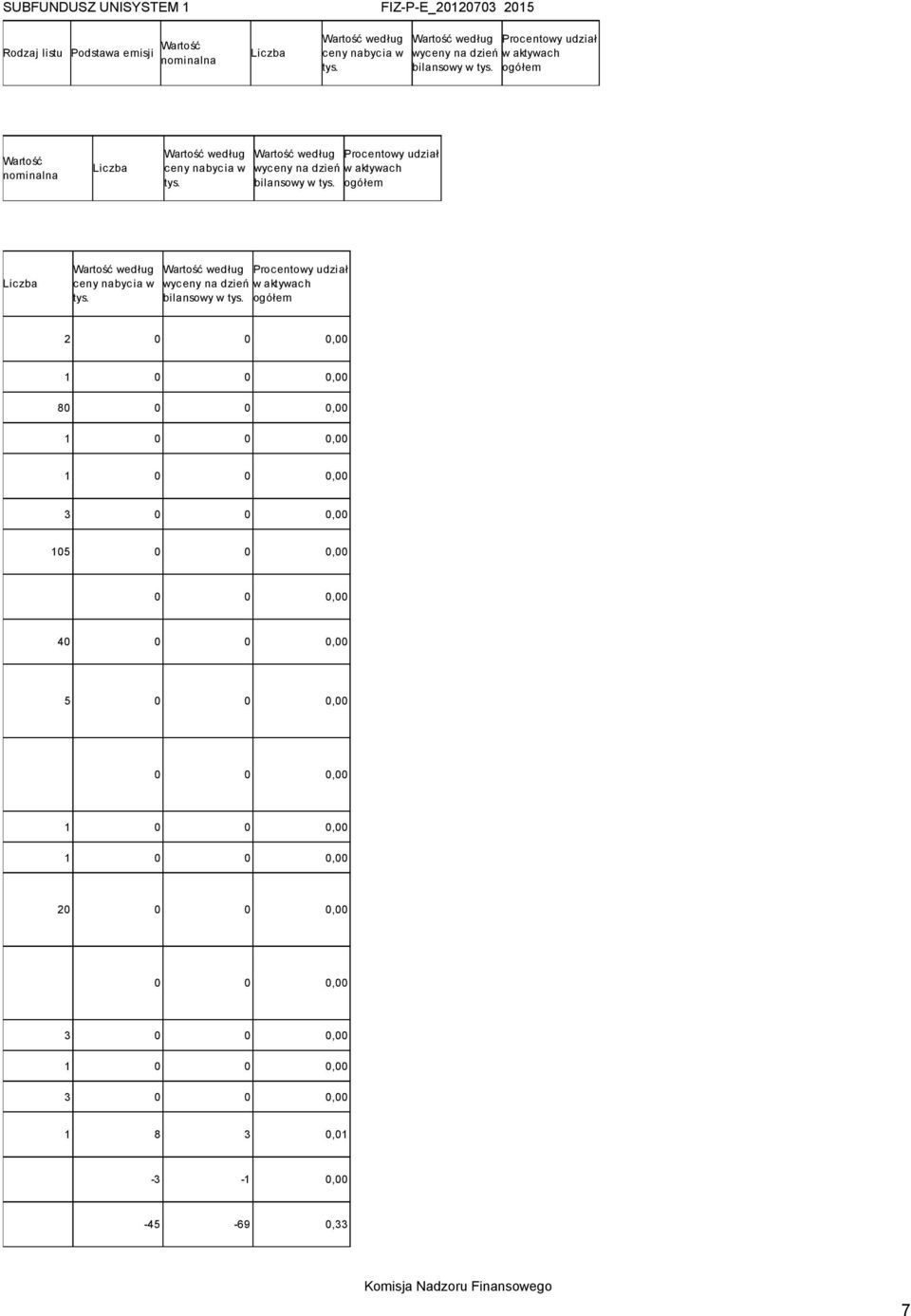 SUBFUNDUSZ UNISYSTEM 1 FIZ-P-E_20120703 2015

| Rodzaj listu | Podstawa emisji | Wartość nominalna | Liczba | Wartość według ceny nabycia w tys. | Wartość według wyceny na dzień bilansowy w tys. | Procentowy udział w aktywach ogółem |
|---|---|---|---|---|---|---|

| Wartość nominalna | Liczba | Wartość według ceny nabycia w tys. | Wartość według wyceny na dzień bilansowy w tys. | Procentowy udział w aktywach ogółem |
|---|---|---|---|---|

| Liczba | Wartość według ceny nabycia w tys. | Wartość według wyceny na dzień bilansowy w tys. | Procentowy udział w aktywach ogółem |
|---|---|---|---|
| 2 | 0 | 0 | 0,00 |
| 1 | 0 | 0 | 0,00 |
| 80 | 0 | 0 | 0,00 |
| 1 | 0 | 0 | 0,00 |
| 1 | 0 | 0 | 0,00 |
| 3 | 0 | 0 | 0,00 |
| 105 | 0 | 0 | 0,00 |
|  | 0 | 0 | 0,00 |
| 40 | 0 | 0 | 0,00 |
| 5 | 0 | 0 | 0,00 |
|  | 0 | 0 | 0,00 |
| 1 | 0 | 0 | 0,00 |
| 1 | 0 | 0 | 0,00 |
| 20 | 0 | 0 | 0,00 |
|  | 0 | 0 | 0,00 |
| 3 | 0 | 0 | 0,00 |
| 1 | 0 | 0 | 0,00 |
| 3 | 0 | 0 | 0,00 |
| 1 | 8 | 3 | 0,01 |
|  | -3 | -1 | 0,00 |
|  | -45 | -69 | 0,33 |

Komisja Nadzoru Finansowego

7